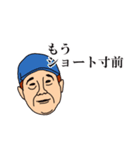 もう
ショート寸前